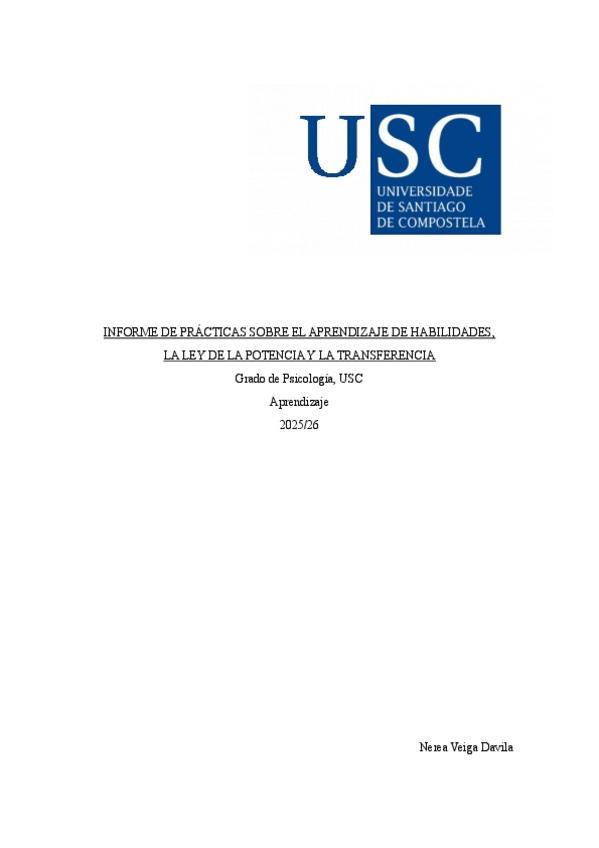 USC
UNIVERSIDADE
DE SANTIAGO
DE COMPOSTELA

INFORME DE PRÁCTICAS SOBRE EL APRENDIZAJE DE HABILIDADES, LA LEY DE LA POTENCIA Y LA TRANSFERENCIA

Grado de Psicología, USC

Aprendizaje

2025/26

Nerea Veiga Davila